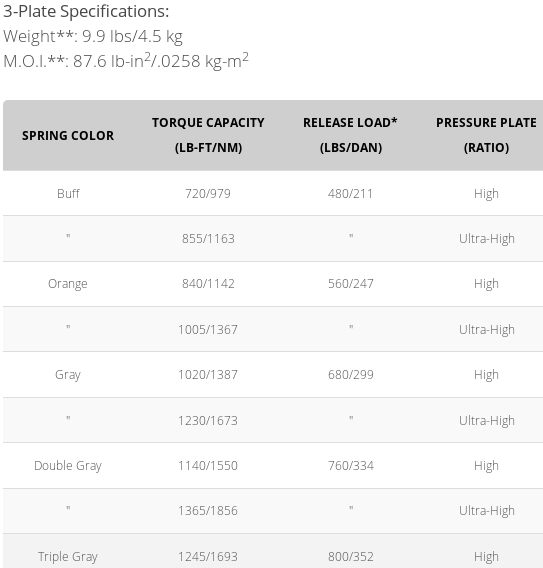 3-Plate Specifications:
Weight**: 9.9 lbs/4.5 kg
M.O.I.**: 87.6 lb-in$^2$/.0258 kg-m$^2$

| SPRING COLOR | TORQUE CAPACITY (LB-FT/NM) | RELEASE LOAD* (LBS/DAN) | PRESSURE PLATE (RATIO) |
|---|---|---|---|
| Buff | 720/979 | 480/211 | High |
| " | 855/1163 | " | Ultra-High |
| Orange | 840/1142 | 560/247 | High |
| " | 1005/1367 | " | Ultra-High |
| Gray | 1020/1387 | 680/299 | High |
| " | 1230/1673 | " | Ultra-High |
| Double Gray | 1140/1550 | 760/334 | High |
| " | 1365/1856 | " | Ultra-High |
| Triple Gray | 1245/1693 | 800/352 | High |